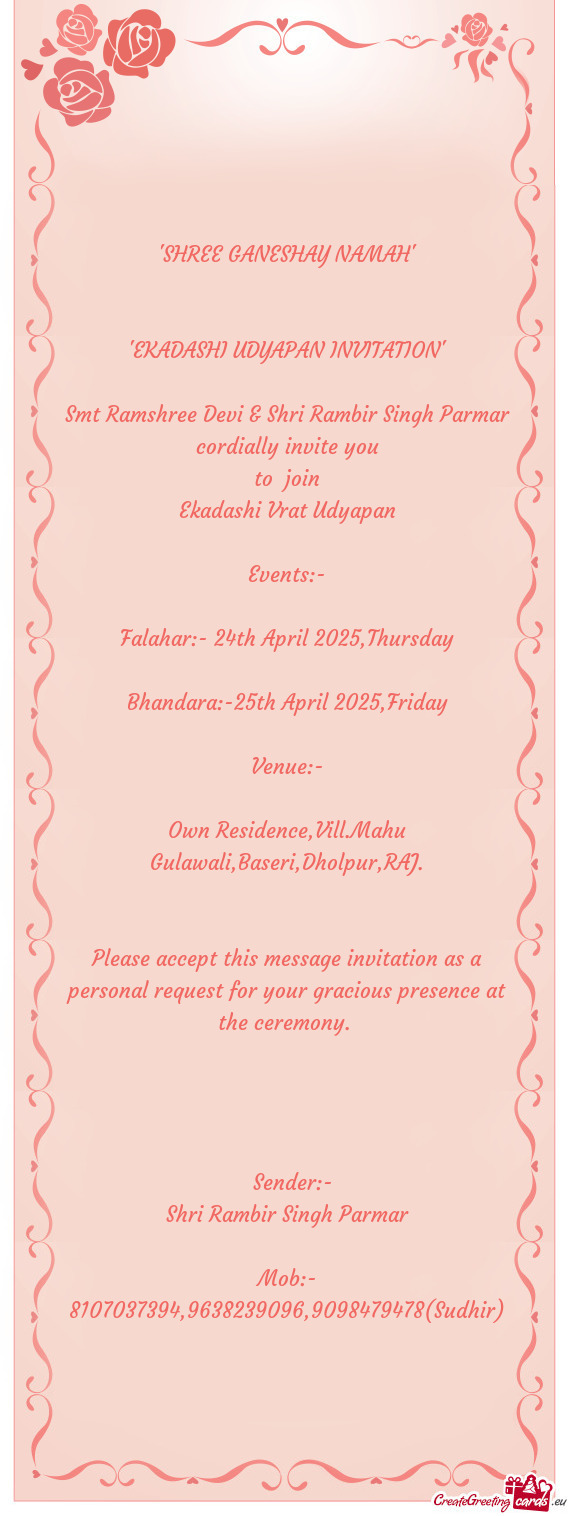 "SHREE GANESHAY NAMAH"

"EKADASHI UDYAPAN INVITATION"

Smt Ramshree Devi & Shri Rambir Singh Parmar cordially invite you
to join
Ekadashi Vrat Udyapan

Events:-

Falahar:- 24th April 2025,Thursday

Bhandara:-25th April 2025,Friday

Venue:-

Own Residence,Vill.Mahu Gulawali,Baseri,Dholpur,RAJ.

Please accept this message invitation as a personal request for your gracious presence at the ceremony.

Sender:-
Shri Rambir Singh Parmar

Mob:-
8107037394,9638239096,9098479478(Sudhir)

CreateGreetingcards.eu